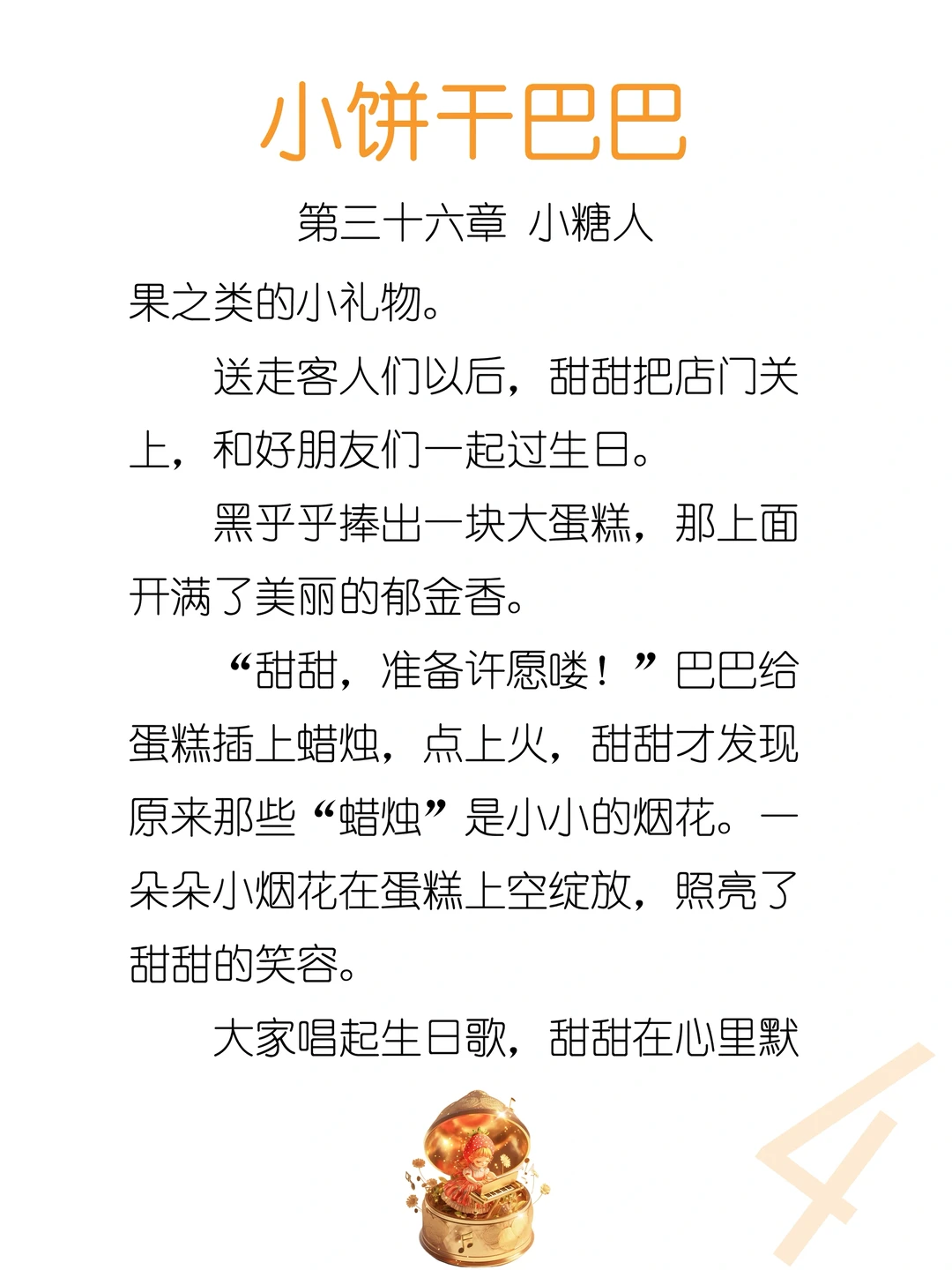 小饼干巴巴

第三十六章 小糖人

果之类的小礼物。

送走客人们以后，甜甜把店门关上，和好朋友们一起过生日。

黑乎乎捧出一块大蛋糕，那上面开满了美丽的郁金香。

“甜甜，准备许愿喽！”巴巴给蛋糕插上蜡烛，点上火，甜甜才发现原来那些“蜡烛”是小小的烟花。一朵朵小烟花在蛋糕上空绽放，照亮了甜甜的笑容。

大家唱起生日歌，甜甜在心里默

4